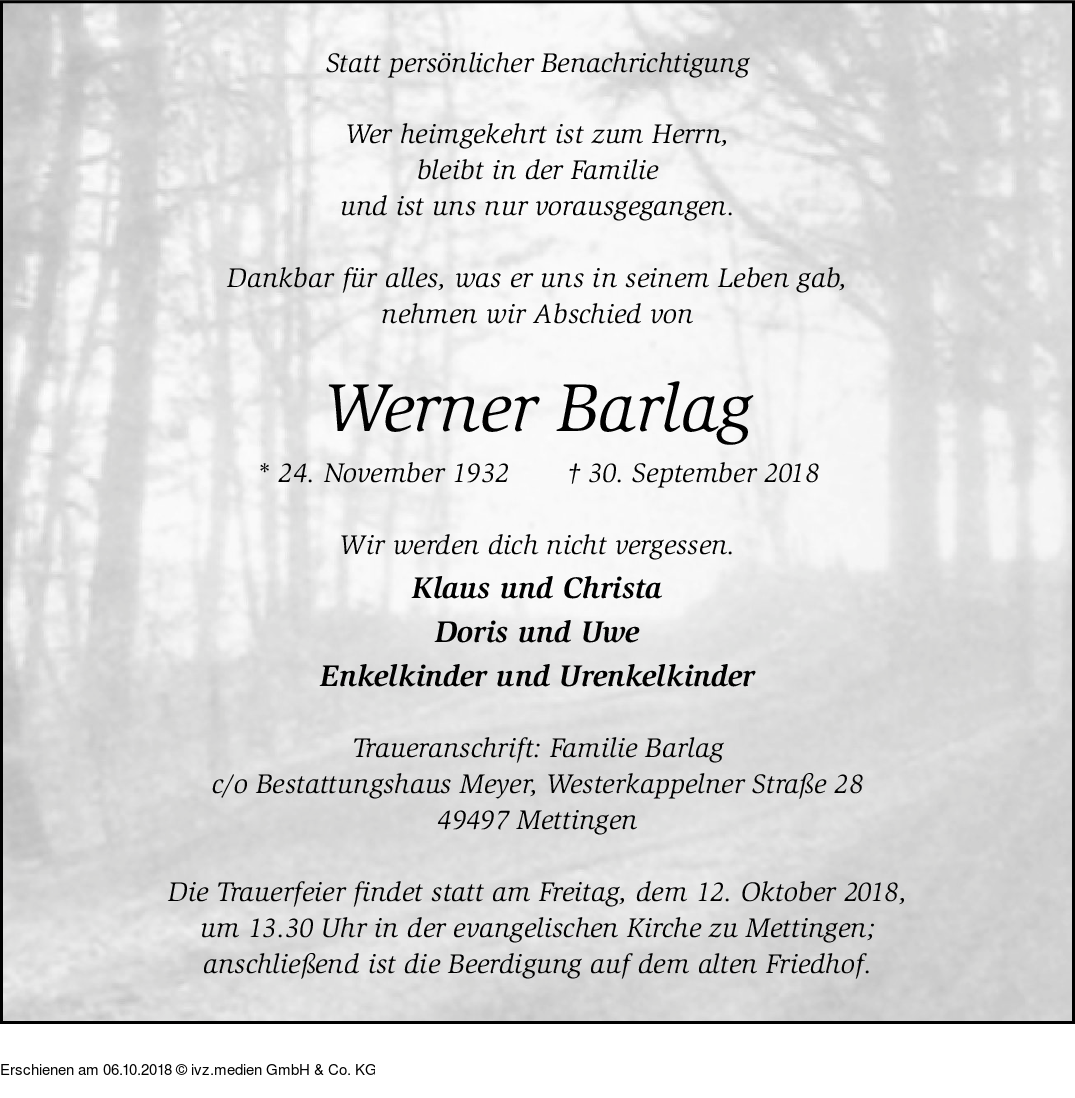 Statt persönlicher Benachrichtigung

Wer heimgekehrt ist zum Herrn,
bleibt in der Familie
und ist uns nur vorausgegangen.

Dankbar für alles, was er uns in seinem Leben gab,
nehmen wir Abschied von

Werner Barlag

* 24. November 1932 † 30. September 2018

Wir werden dich nicht vergessen.
Klaus und Christa
Doris und Uwe
Enkelkinder und Urenkelkinder

Traueranschrift: Familie Barlag
c/o Bestattungshaus Meyer, Westerkappelner Straße 28
49497 Mettingen

Die Trauerfeier findet statt am Freitag, dem 12. Oktober 2018, um 13.30 Uhr in der evangelischen Kirche zu Mettingen; anschließend ist die Beerdigung auf dem alten Friedhof.

Erschienen am 06.10.2018 © ivz.medien GmbH & Co. KG